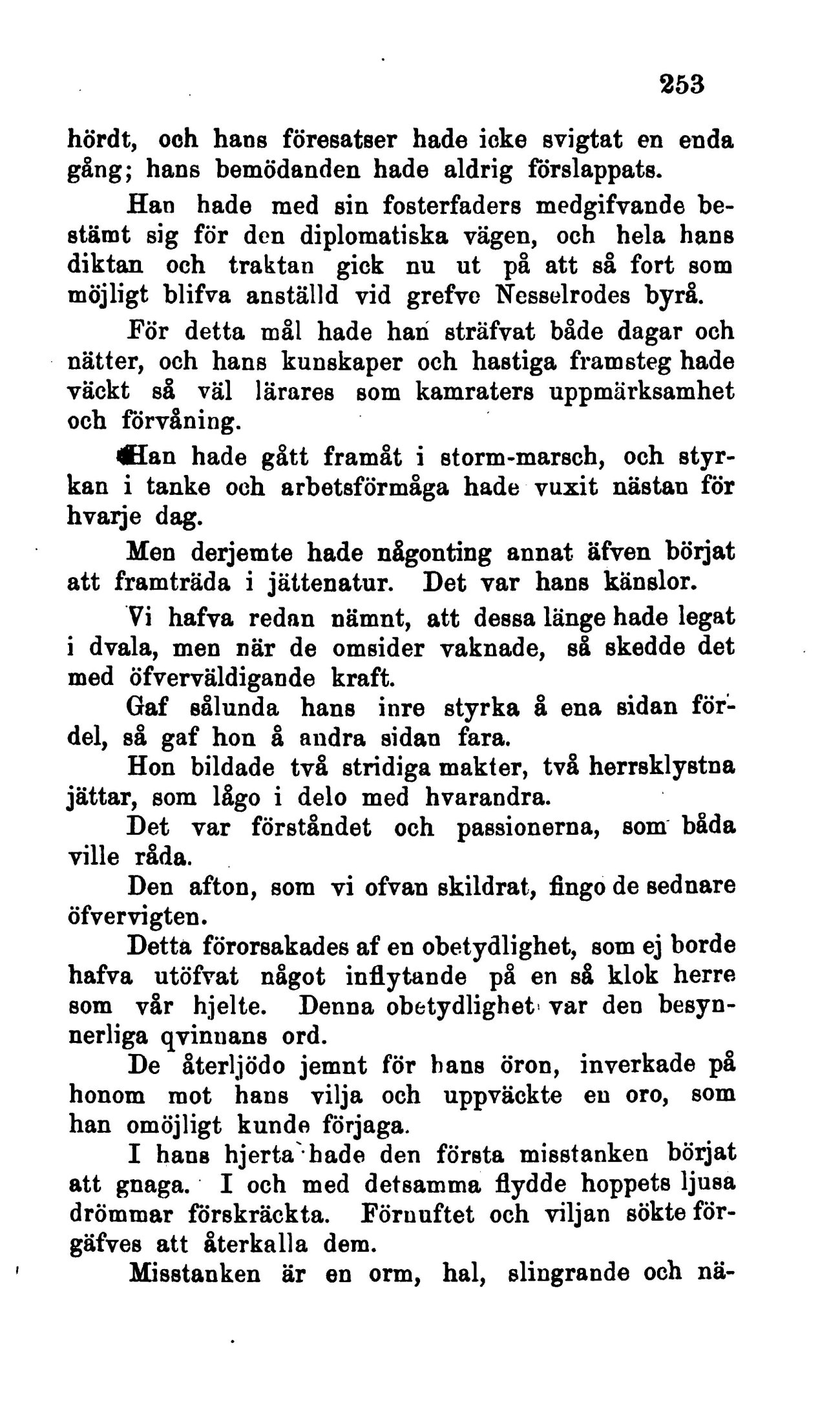 253

hördt, och hans föresatser hade icke svigtat en enda gång; hans bemödanden hade aldrig förslappats.

Han hade med sin fosterfaders medgifvande bestämt sig för den diplomatiska vägen, och hela hans diktan och traktan gick nu ut på att så fort som möjligt blifva anställd vid grefve Nesselrodes byrå.

För detta mål hade han sträfvat både dagar och nätter, och hans kunskaper och hastiga framsteg hade väckt så väl lärares som kamraters uppmärksamhet och förvåning.

Han hade gått framåt i storm-marsch, och styrkan i tanke och arbetsförmåga hade vuxit nästan för hvarje dag.

Men derjemte hade någonting annat äfven börjat att framträda i jättenatur. Det var hans känslor.

Vi hafva redan nämnt, att dessa länge hade legat i dvala, men när de omsider vaknade, så skedde det med öfverväldigande kraft.

Gaf sålunda hans inre styrka å ena sidan fördel, så gaf hon å andra sidan fara.

Hon bildade två stridiga makter, två herrsklystna jättar, som lågo i delo med hvarandra.

Det var förståndet och passionerna, som båda ville råda.

Den afton, som vi ofvan skildrat, fingo de sednare öfvervigten.

Detta förorsakades af en obetydlighet, som ej borde hafva utöfvat något inflytande på en så klok herre som vår hjelte. Denna obetydlighet var den besynnerliga qvinnans ord.

De återljödo jemnt för hans öron, inverkade på honom mot hans vilja och uppväckte en oro, som han omöjligt kunde förjaga.

I hans hjerta hade den första misstanken börjat att gnaga. I och med detsamma flydde hoppets ljusa drömmar förskräckta. Förnuftet och viljan sökte förgäfves att återkalla dem.

Misstanken är en orm, hal, slingrande och nä-